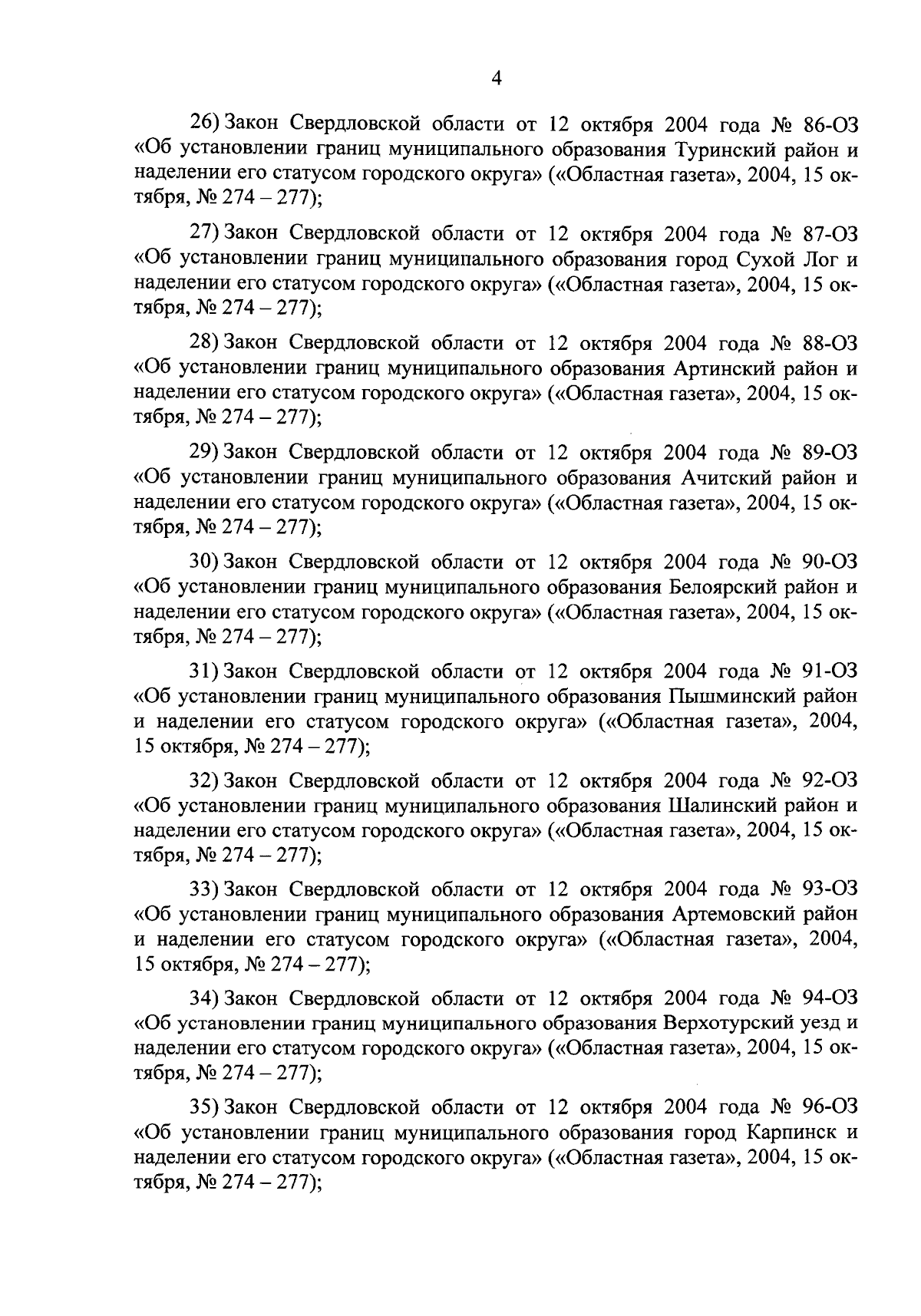 4

26) Закон Свердловской области от 12 октября 2004 года № 86-ОЗ «Об установлении границ муниципального образования Туринский район и наделении его статусом городского округа» («Областная газета», 2004, 15 октября, № 274 – 277);

27) Закон Свердловской области от 12 октября 2004 года № 87-ОЗ «Об установлении границ муниципального образования город Сухой Лог и наделении его статусом городского округа» («Областная газета», 2004, 15 октября, № 274 – 277);

28) Закон Свердловской области от 12 октября 2004 года № 88-ОЗ «Об установлении границ муниципального образования Артинский район и наделении его статусом городского округа» («Областная газета», 2004, 15 октября, № 274 – 277);

29) Закон Свердловской области от 12 октября 2004 года № 89-ОЗ «Об установлении границ муниципального образования Ачитский район и наделении его статусом городского округа» («Областная газета», 2004, 15 октября, № 274 – 277);

30) Закон Свердловской области от 12 октября 2004 года № 90-ОЗ «Об установлении границ муниципального образования Белоярский район и наделении его статусом городского округа» («Областная газета», 2004, 15 октября, № 274 – 277);

31) Закон Свердловской области от 12 октября 2004 года № 91-ОЗ «Об установлении границ муниципального образования Пышминский район и наделении его статусом городского округа» («Областная газета», 2004, 15 октября, № 274 – 277);

32) Закон Свердловской области от 12 октября 2004 года № 92-ОЗ «Об установлении границ муниципального образования Шалинский район и наделении его статусом городского округа» («Областная газета», 2004, 15 октября, № 274 – 277);

33) Закон Свердловской области от 12 октября 2004 года № 93-ОЗ «Об установлении границ муниципального образования Артемовский район и наделении его статусом городского округа» («Областная газета», 2004, 15 октября, № 274 – 277);

34) Закон Свердловской области от 12 октября 2004 года № 94-ОЗ «Об установлении границ муниципального образования Верхотурский уезд и наделении его статусом городского округа» («Областная газета», 2004, 15 октября, № 274 – 277);

35) Закон Свердловской области от 12 октября 2004 года № 96-ОЗ «Об установлении границ муниципального образования город Карпинск и наделении его статусом городского округа» («Областная газета», 2004, 15 октября, № 274 – 277);